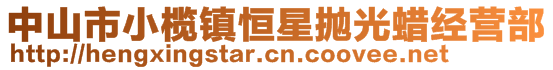 中山市小榄镇恒星抛光蜡经营部
http://hengxingstar.cn.coovee.net